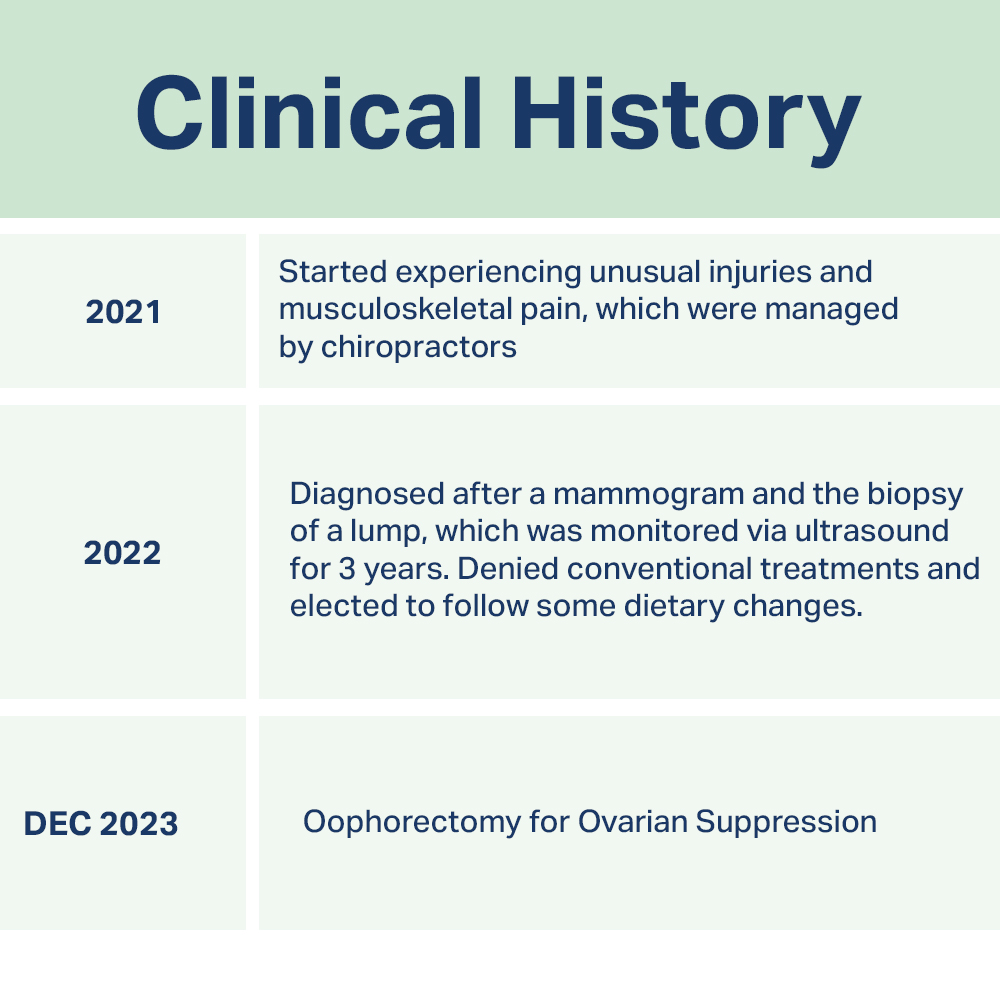 Clinical History

| 2021 | Started experiencing unusual injuries and musculoskeletal pain, which were managed by chiropractors |
|---|---|
| 2022 | Diagnosed after a mammogram and the biopsy of a lump, which was monitored via ultrasound for 3 years. Denied conventional treatments and elected to follow some dietary changes. |
| DEC 2023 | Oophorectomy for Ovarian Suppression |